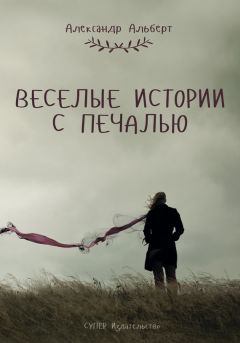 Александр Альберт

ВЕСЕЛЫЕ ИСТОРИИ С ПЕЧАЛЬЮ

СУПЕР Издательство